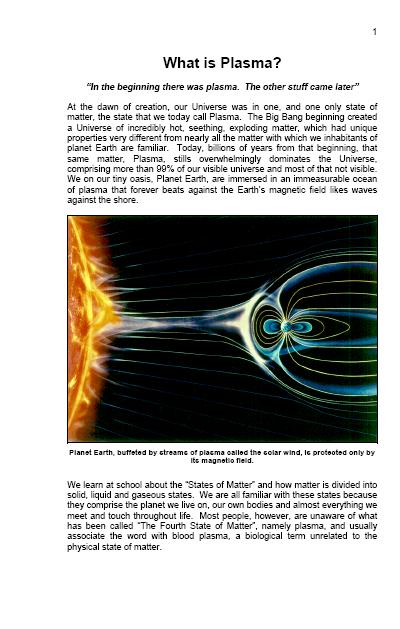 1

What is Plasma?

"In the beginning there was plasma. The other stuff came later"

At the dawn of creation, our Universe was in one, and one only state of matter, the state that we today call Plasma. The Big Bang beginning created a Universe of incredibly hot, seething, exploding matter, which had unique properties very different from nearly all the matter with which we inhabitants of planet Earth are familiar. Today, billions of years from that beginning, that same matter, Plasma, stills overwhelmingly dominates the Universe, comprising more than 99% of our visible universe and most of that not visible. We on our tiny oasis, Planet Earth, are immersed in an immeasurable ocean of plasma that forever beats against the Earth's magnetic field likes waves against the shore.

Planet Earth, buffeted by streams of plasma called the solar wind, is protected only by its magnetic field.

We learn at school about the "States of Matter" and how matter is divided into solid, liquid and gaseous states. We are all familiar with these states because they comprise the planet we live on, our own bodies and almost everything we meet and touch throughout life. Most people, however, are unaware of what has been called "The Fourth State of Matter", namely plasma, and usually associate the word with blood plasma, a biological term unrelated to the physical state of matter.